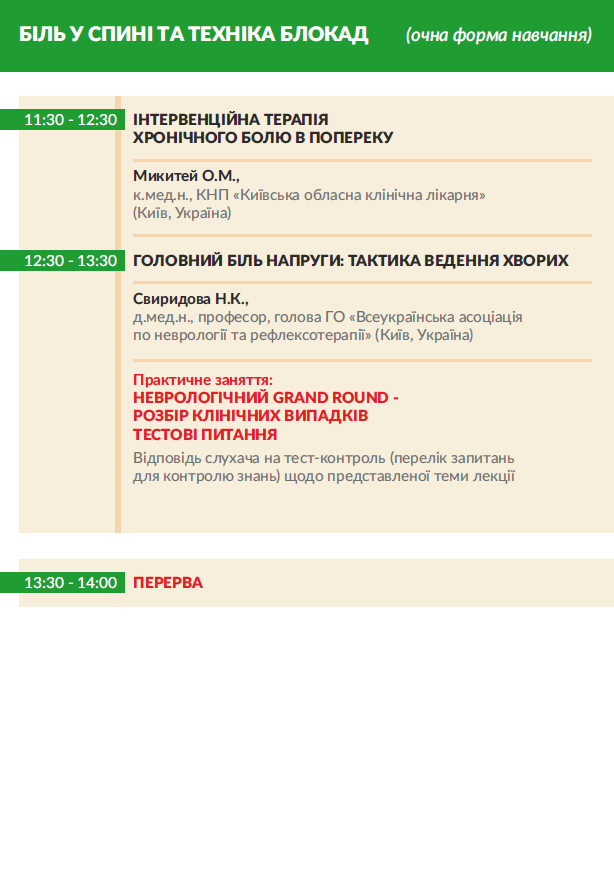 БІЛЬ У СПИНІ ТА ТЕХНІКА БЛОКАД (очна форма навчання)

11:30 - 12:30 ІНТЕРВЕНЦІЙНА ТЕРАПІЯ ХРОНІЧНОГО БОЛЮ В ПОПЕРЕКУ

Микитей О.М., к.мед.н., КНП «Київська обласна клінічна лікарня» (Київ, Україна)

12:30 - 13:30 ГОЛОВНИЙ БІЛЬ НАПРУГИ: ТАКТИКА ВЕДЕННЯ ХВОРИХ

Свиридова Н.К., д.мед.н., професор, голова ГО «Всеукраїнська асоціація по неврології та рефлексотерапії» (Київ, Україна)

Практичне заняття:
НЕВРОЛОГІЧНИЙ GRAND ROUND - РОЗБІР КЛІНІЧНИХ ВИПАДКІВ
ТЕСТОВІ ПИТАННЯ
Відповідь слухача на тест-контроль (перелік запитань для контролю знань) щодо представленої теми лекції

13:30 - 14:00 ПЕРЕРВА